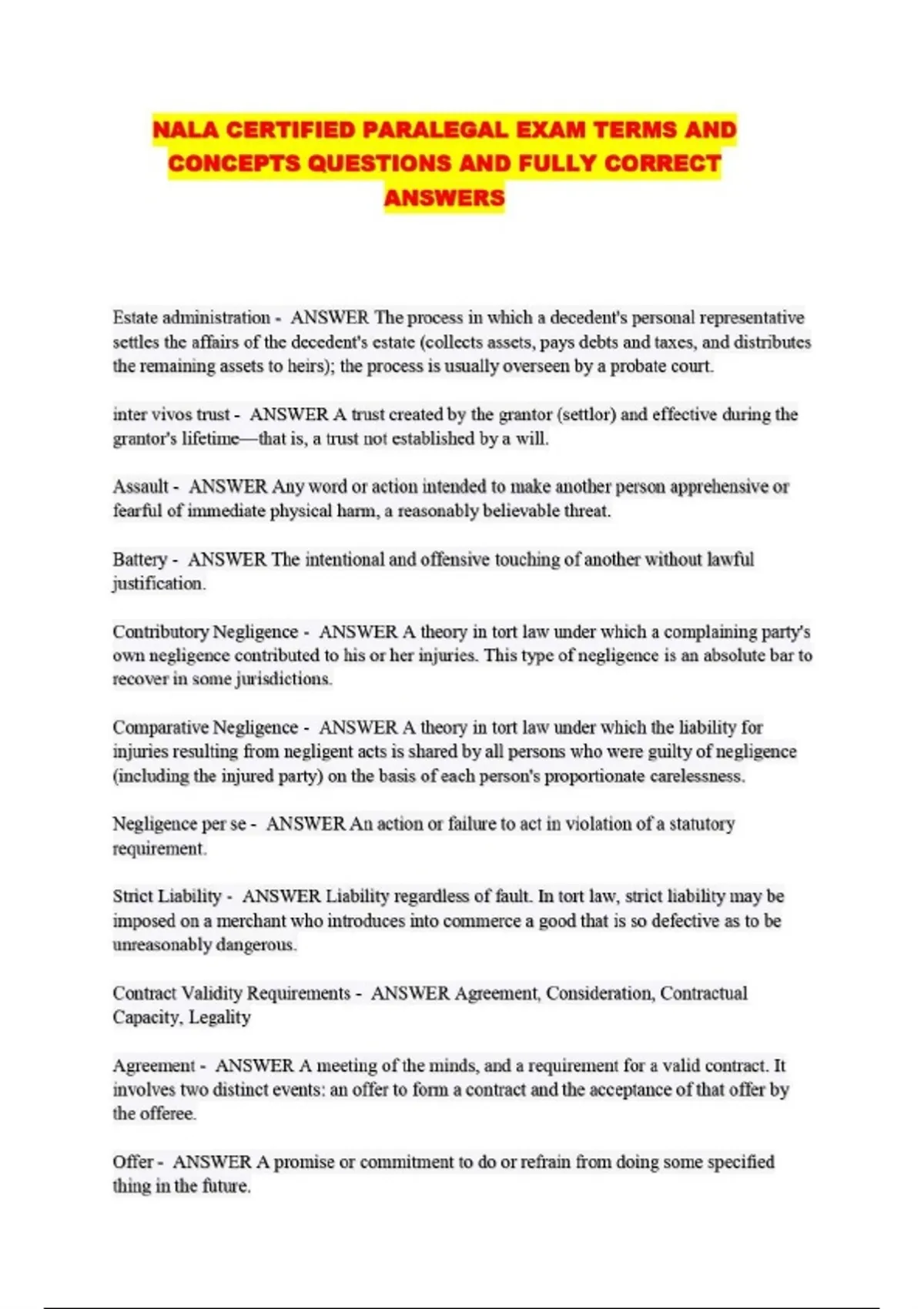 NALA CERTIFIED PARALEGAL EXAM TERMS AND CONCEPTS QUESTIONS AND FULLY CORRECT ANSWERS

Estate administration - ANSWER The process in which a decedent's personal representative settles the affairs of the decedent's estate (collects assets, pays debts and taxes, and distributes the remaining assets to heirs); the process is usually overseen by a probate court.

inter vivos trust - ANSWER A trust created by the grantor (settlor) and effective during the grantor's lifetime—that is, a trust not established by a will.

Assault - ANSWER Any word or action intended to make another person apprehensive or fearful of immediate physical harm, a reasonably believable threat.

Battery - ANSWER The intentional and offensive touching of another without lawful justification.

Contributory Negligence - ANSWER A theory in tort law under which a complaining party's own negligence contributed to his or her injuries. This type of negligence is an absolute bar to recover in some jurisdictions.

Comparative Negligence - ANSWER A theory in tort law under which the liability for injuries resulting from negligent acts is shared by all persons who were guilty of negligence (including the injured party) on the basis of each person's proportionate carelessness.

Negligence per se - ANSWER An action or failure to act in violation of a statutory requirement.

Strict Liability - ANSWER Liability regardless of fault. In tort law, strict liability may be imposed on a merchant who introduces into commerce a good that is so defective as to be unreasonably dangerous.

Contract Validity Requirements - ANSWER Agreement, Consideration, Contractual Capacity, Legality

Agreement - ANSWER A meeting of the minds, and a requirement for a valid contract. It involves two distinct events: an offer to form a contract and the acceptance of that offer by the offeree.

Offer - ANSWER A promise or commitment to do or refrain from doing some specified thing in the future.